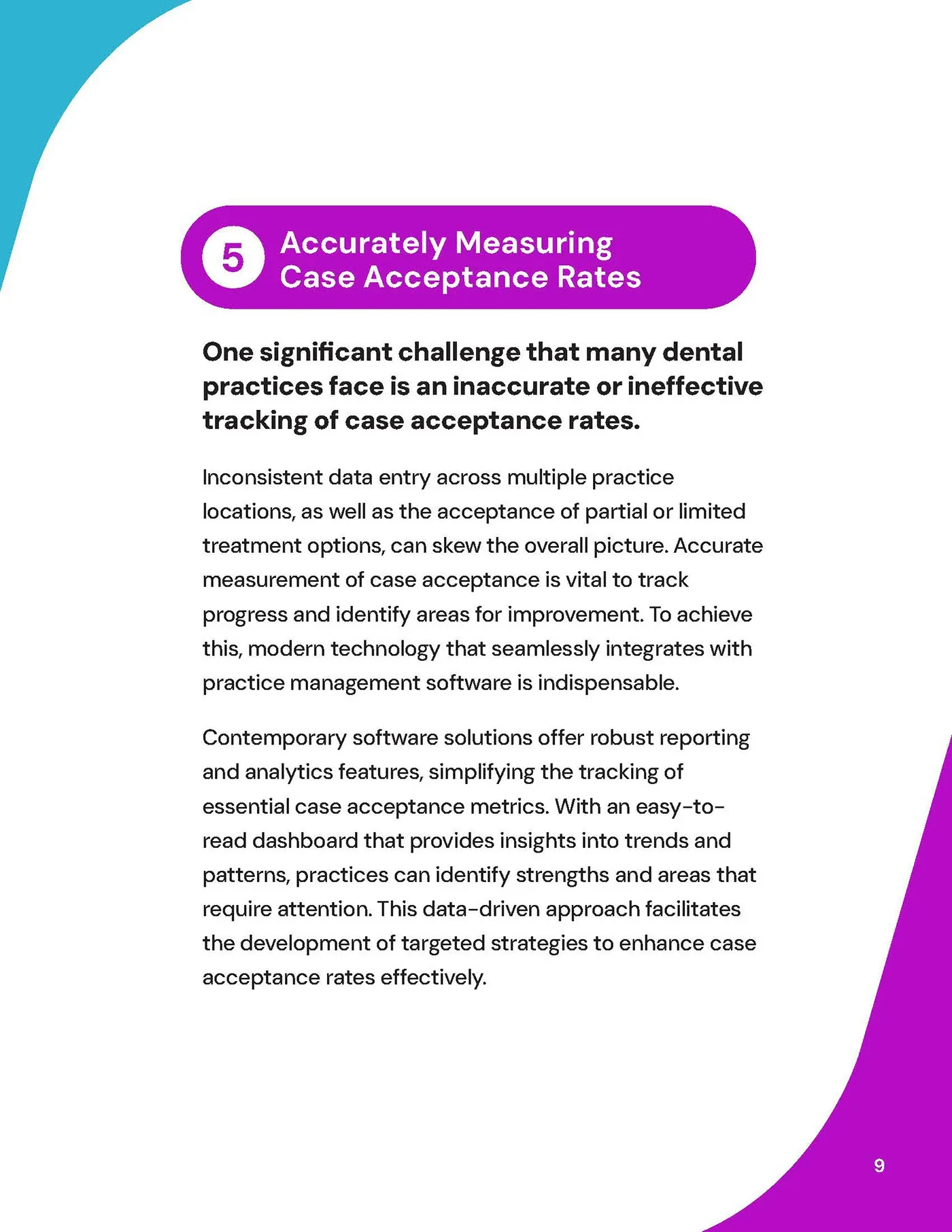 5 Accurately Measuring
Case Acceptance Rates

One significant challenge that many dental practices face is an inaccurate or ineffective tracking of case acceptance rates.

Inconsistent data entry across multiple practice locations, as well as the acceptance of partial or limited treatment options, can skew the overall picture. Accurate measurement of case acceptance is vital to track progress and identify areas for improvement. To achieve this, modern technology that seamlessly integrates with practice management software is indispensable.

Contemporary software solutions offer robust reporting and analytics features, simplifying the tracking of essential case acceptance metrics. With an easy-to-read dashboard that provides insights into trends and patterns, practices can identify strengths and areas that require attention. This data-driven approach facilitates the development of targeted strategies to enhance case acceptance rates effectively.

9